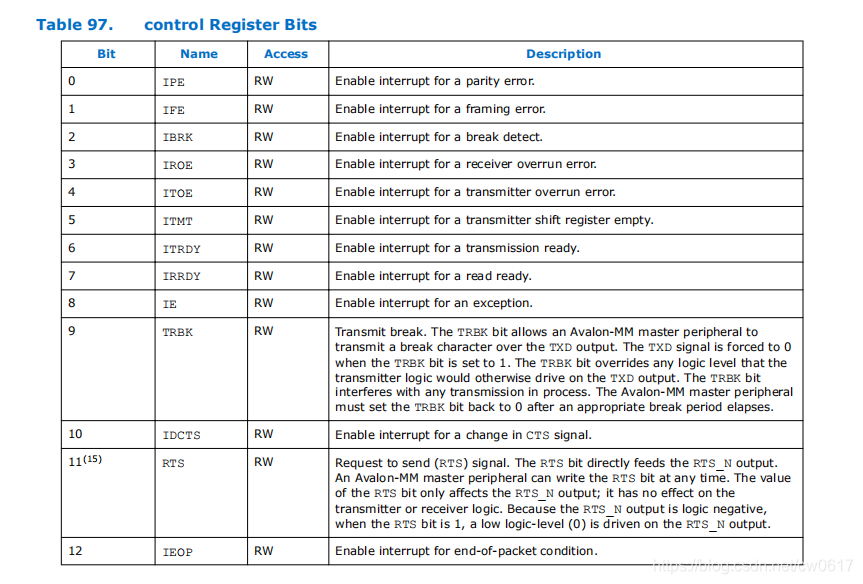 Table 97. control Register Bits

| Bit | Name | Access | Description |
|---|---|---|---|
| 0 | IPE | RW | Enable interrupt for a parity error. |
| 1 | IFE | RW | Enable interrupt for a framing error. |
| 2 | IBRK | RW | Enable interrupt for a break detect. |
| 3 | IROE | RW | Enable interrupt for a receiver overrun error. |
| 4 | ITOE | RW | Enable interrupt for a transmitter overrun error. |
| 5 | ITMT | RW | Enable interrupt for a transmitter shift register empty. |
| 6 | ITRDY | RW | Enable interrupt for a transmission ready. |
| 7 | IRRDY | RW | Enable interrupt for a read ready. |
| 8 | IE | RW | Enable interrupt for an exception. |
| 9 | TRBK | RW | Transmit break. The TRBK bit allows an Avalon-MM master peripheral to transmit a break character over the TXD output. The TXD signal is forced to 0 when the TRBK bit is set to 1. The TRBK bit overrides any logic level that the transmitter logic would otherwise drive on the TXD output. The TRBK bit interferes with any transmission in process. The Avalon-MM master peripheral must set the TRBK bit back to 0 after an appropriate break period elapses. |
| 10 | IDCTS | RW | Enable interrupt for a change in CTS signal. |
| 11$^{(15)}$ | RTS | RW | Request to send (RTS) signal. The RTS bit directly feeds the RTS_N output. An Avalon-MM master peripheral can write the RTS bit at any time. The value of the RTS bit only affects the RTS_N output; it has no effect on the transmitter or receiver logic. Because the RTS_N output is logic negative, when the RTS bit is 1, a low logic-level (0) is driven on the RTS_N output. |
| 12 | IEOP | RW | Enable interrupt for end-of-packet condition. |

https://blog.csdn.net/cw0617